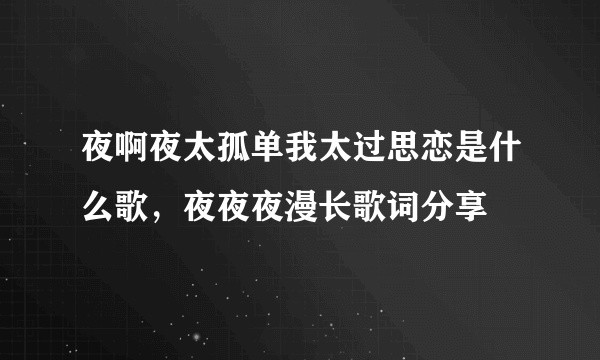 夜啊夜太孤单我太过思恋是什么歌，夜夜夜漫长歌词分享